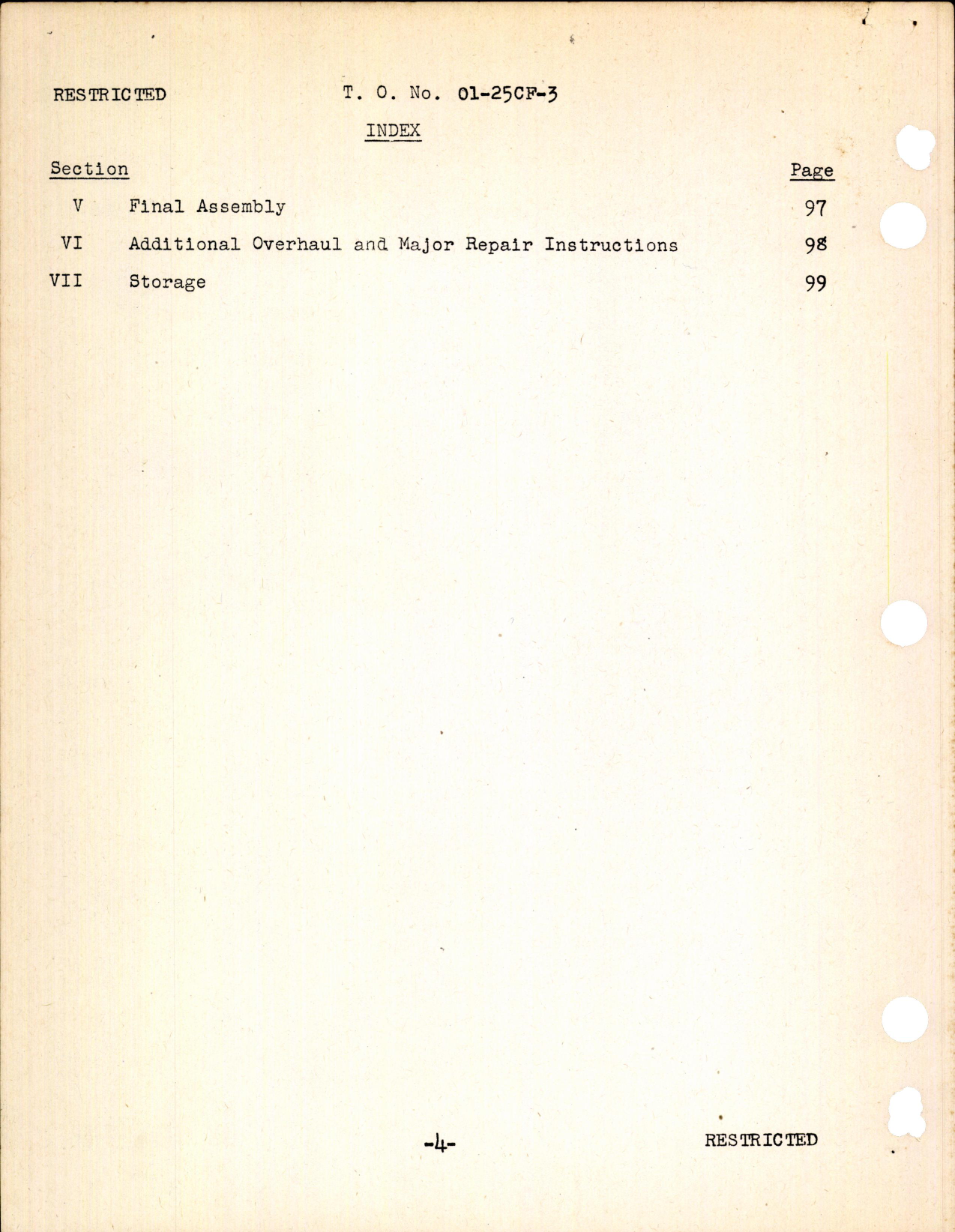 RESTRICTED T. O. No. 01-25CF-3

INDEX

| Section | | Page |
|---|---|---|
| V | Final Assembly | 97 |
| VI | Additional Overhaul and Major Repair Instructions | 98 |
| VII | Storage | 99 |

-4- RESTRICTED